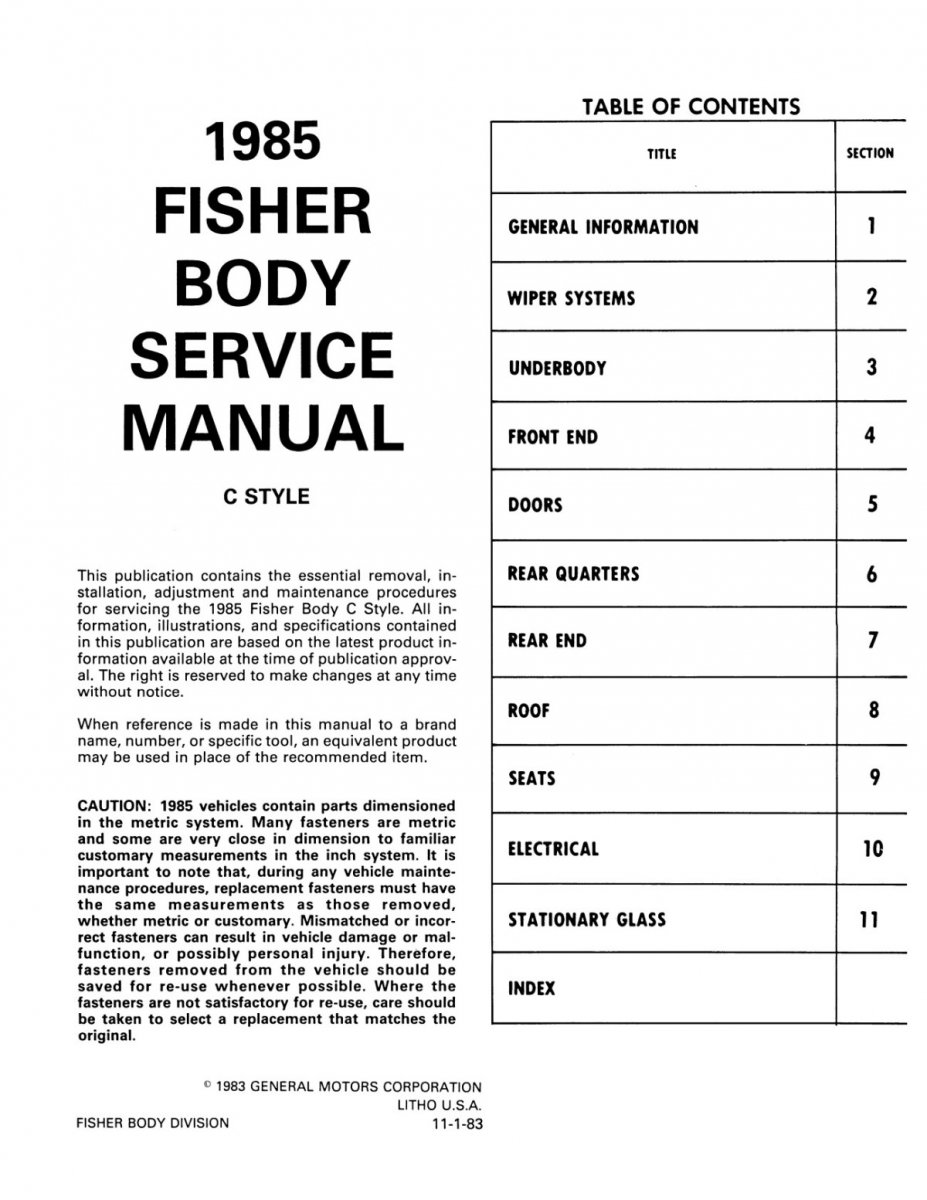 1985
FISHER
BODY
SERVICE
MANUAL

C STYLE

This publication contains the essential removal, installation, adjustment and maintenance procedures for servicing the 1985 Fisher Body C Style. All information, illustrations, and specifications contained in this publication are based on the latest product information available at the time of publication approval. The right is reserved to make changes at any time without notice.

When reference is made in this manual to a brand name, number, or specific tool, an equivalent product may be used in place of the recommended item.

CAUTION: 1985 vehicles contain parts dimensioned in the metric system. Many fasteners are metric and some are very close in dimension to familiar customary measurements in the inch system. It is important to note that, during any vehicle maintenance procedures, replacement fasteners must have the same measurements as those removed, whether metric or customary. Mismatched or incorrect fasteners can result in vehicle damage or malfunction, or possibly personal injury. Therefore, fasteners removed from the vehicle should be saved for re-use whenever possible. Where the fasteners are not satisfactory for re-use, care should be taken to select a replacement that matches the original.

© 1983 GENERAL MOTORS CORPORATION
LITHO U.S.A.
FISHER BODY DIVISION 11-1-83

TABLE OF CONTENTS

| TITLE | SECTION |
|---|---|
| GENERAL INFORMATION | 1 |
| WIPER SYSTEMS | 2 |
| UNDERBODY | 3 |
| FRONT END | 4 |
| DOORS | 5 |
| REAR QUARTERS | 6 |
| REAR END | 7 |
| ROOF | 8 |
| SEATS | 9 |
| ELECTRICAL | 10 |
| STATIONARY GLASS | 11 |
| INDEX | |